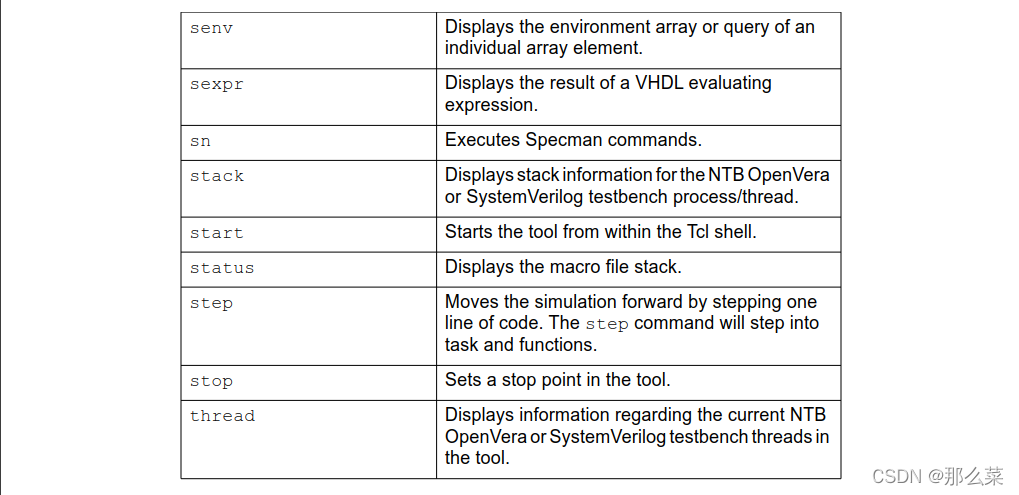 | senv | Displays the environment array or query of an individual array element. |
|---|---|
| sexpr | Displays the result of a VHDL evaluating expression. |
| sn | Executes Specman commands. |
| stack | Displays stack information for the NTB OpenVera or SystemVerilog testbench process/thread. |
| start | Starts the tool from within the Tcl shell. |
| status | Displays the macro file stack. |
| step | Moves the simulation forward by stepping one line of code. The step command will step into task and functions. |
| stop | Sets a stop point in the tool. |
| thread | Displays information regarding the current NTB OpenVera or SystemVerilog testbench threads in the tool. |

CSDN @那么菜